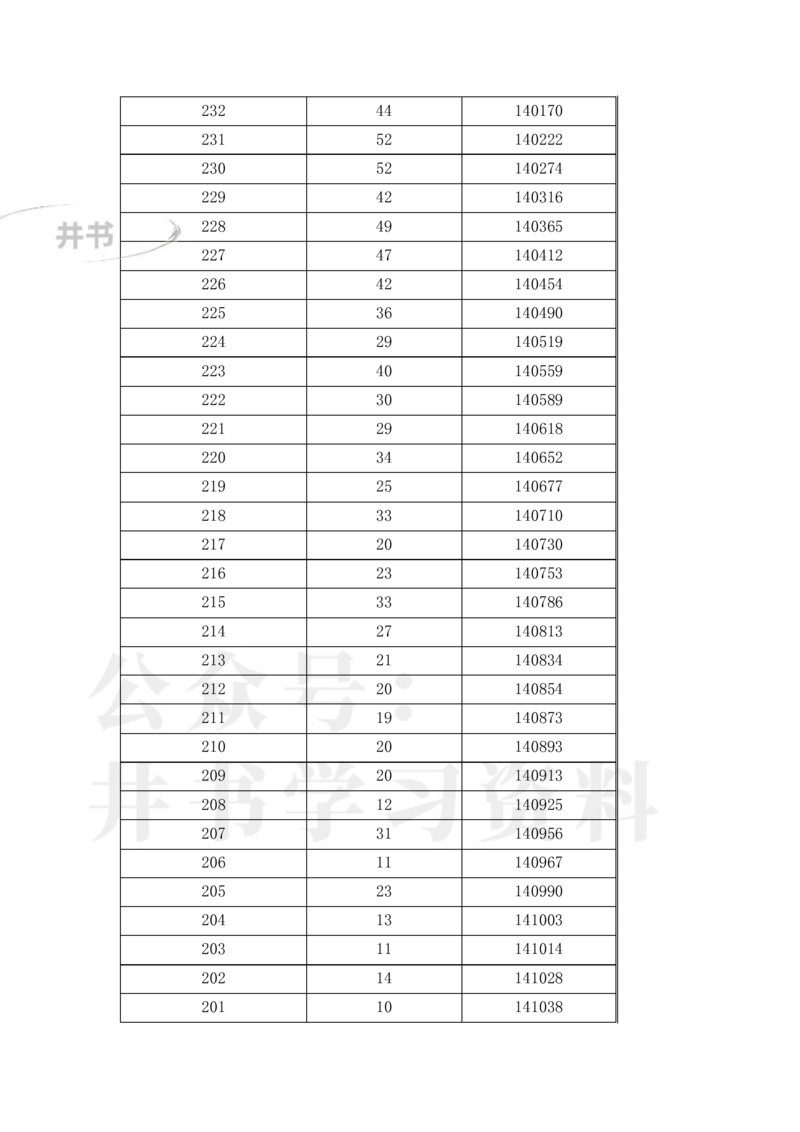 井书

| 232 | 44 | 140170 |
|---|---|---|
| 231 | 52 | 140222 |
| 230 | 52 | 140274 |
| 229 | 42 | 140316 |
| 228 | 49 | 140365 |
| 227 | 47 | 140412 |
| 226 | 42 | 140454 |
| 225 | 36 | 140490 |
| 224 | 29 | 140519 |
| 223 | 40 | 140559 |
| 222 | 30 | 140589 |
| 221 | 29 | 140618 |
| 220 | 34 | 140652 |
| 219 | 25 | 140677 |
| 218 | 33 | 140710 |
| 217 | 20 | 140730 |
| 216 | 23 | 140753 |
| 215 | 33 | 140786 |
| 214 | 27 | 140813 |
| 213 | 21 | 140834 |
| 212 | 20 | 140854 |
| 211 | 19 | 140873 |
| 210 | 20 | 140893 |
| 209 | 20 | 140913 |
| 208 | 12 | 140925 |
| 207 | 31 | 140956 |
| 206 | 11 | 140967 |
| 205 | 23 | 140990 |
| 204 | 13 | 141003 |
| 203 | 11 | 141014 |
| 202 | 14 | 141028 |
| 201 | 10 | 141038 |

公众号：
井书学习资料